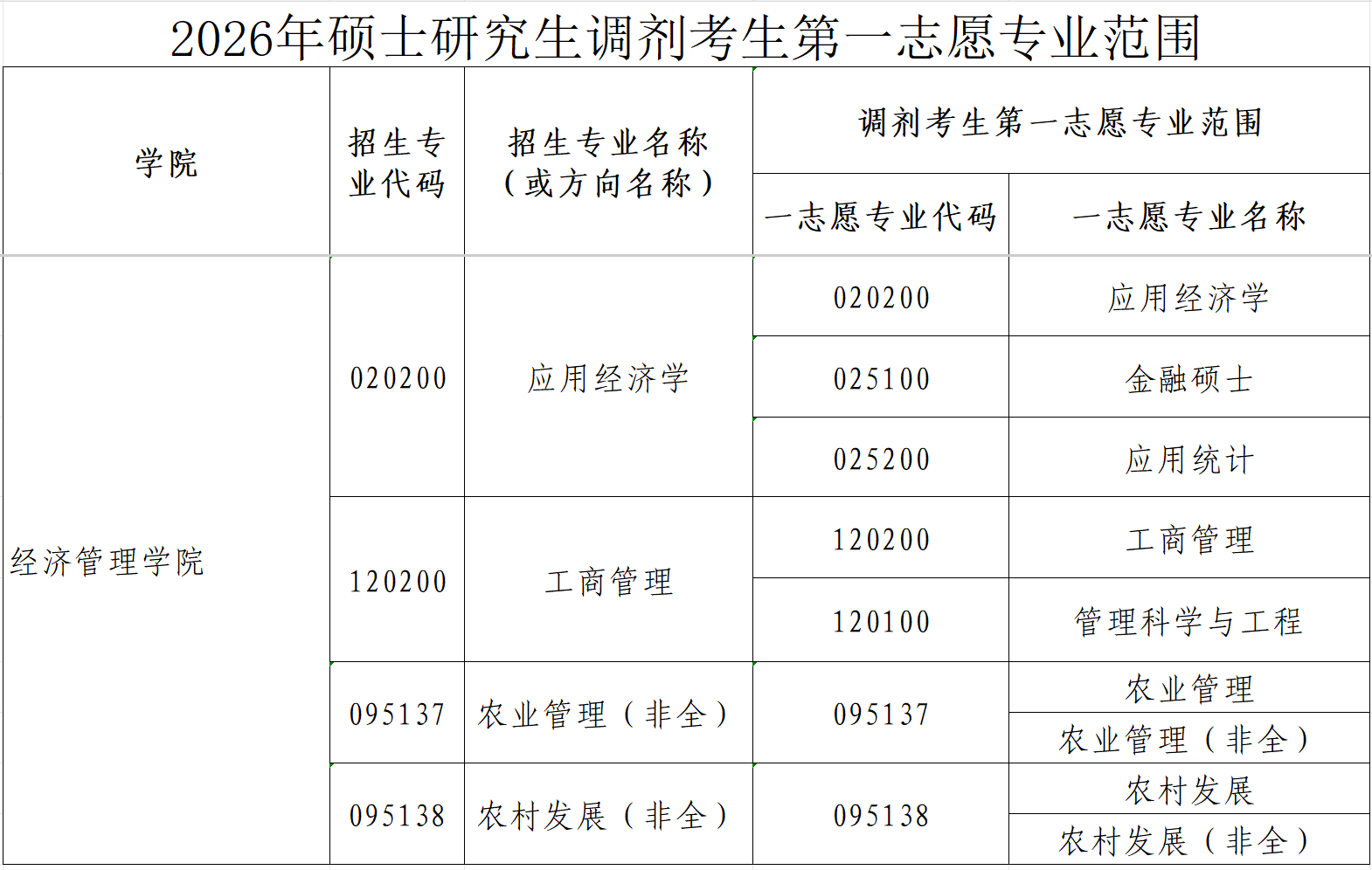 2026年硕士研究生调剂考生第一志愿专业范围

| 学院 | 招生专业代码 | 招生专业名称（或方向名称） | 调剂考生第一志愿专业范围 | |
|---|---|---|---|---|
| | | | 一志愿专业代码 | 一志愿专业名称 |
| 经济管理学院 | 020200 | 应用经济学 | 020200 | 应用经济学 |
| | | | 025100 | 金融硕士 |
| | | | 025200 | 应用统计 |
| | 120200 | 工商管理 | 120200 | 工商管理 |
| | | | 120100 | 管理科学与工程 |
| | 095137 | 农业管理（非全） | 095137 | 农业管理 |
| | | | | 农业管理（非全） |
| | 095138 | 农村发展（非全） | 095138 | 农村发展 |
| | | | | 农村发展（非全） |